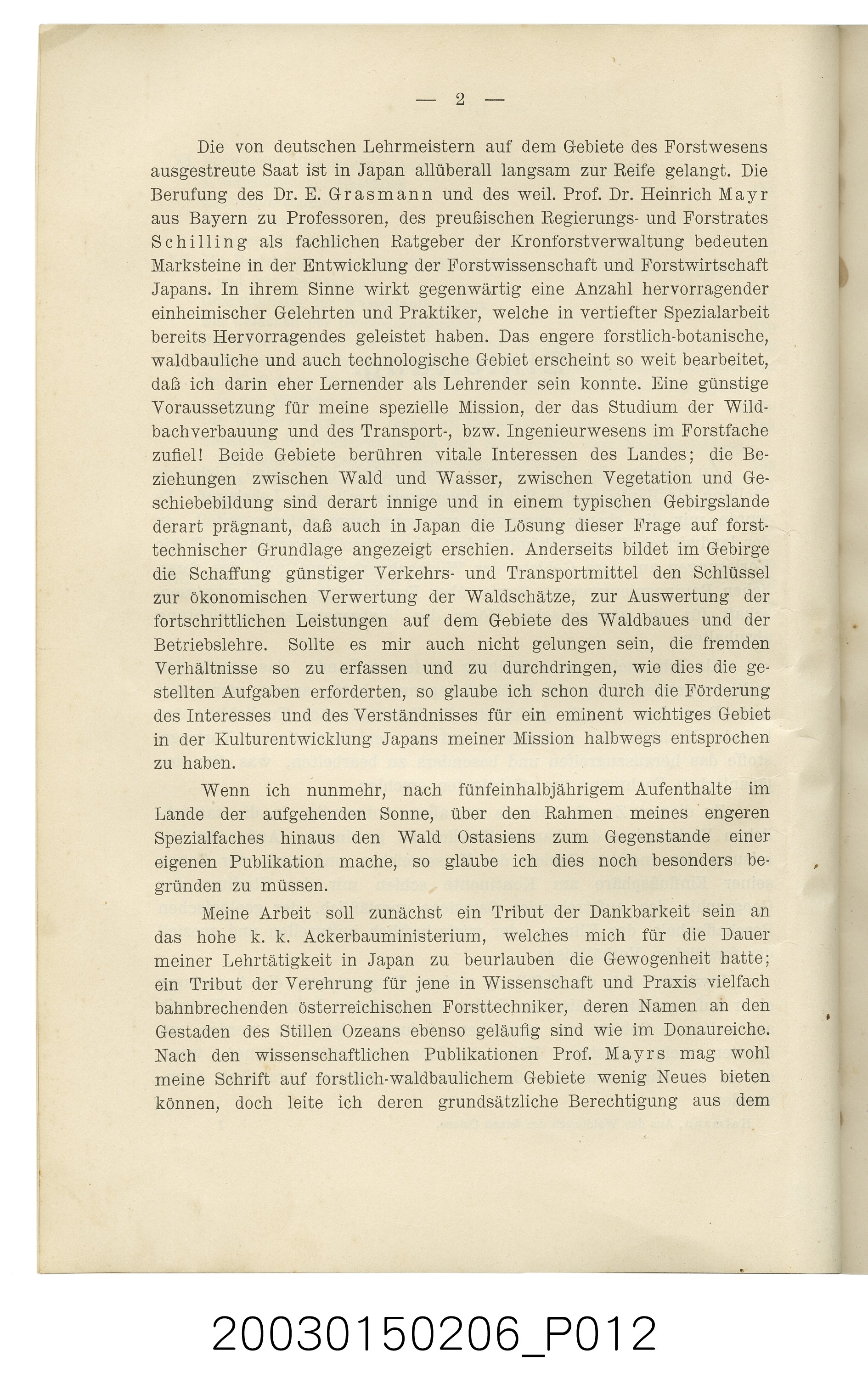 — 2 —

Die von deutschen Lehrmeistern auf dem Gebiete des Forstwesens ausgestreute Saat ist in Japan allüberall langsam zur Reife gelangt. Die Berufung des Dr. E. Grasmann und des weil. Prof. Dr. Heinrich Mayr aus Bayern zu Professoren, des preußischen Regierungs- und Forstrates Schilling als fachlichen Ratgeber der Kronforstverwaltung bedeuten Marksteine in der Entwicklung der Forstwissenschaft und Forstwirtschaft Japans. In ihrem Sinne wirkt gegenwärtig eine Anzahl hervorragender einheimischer Gelehrten und Praktiker, welche in vertiefter Spezialarbeit bereits Hervorragendes geleistet haben. Das engere forstlich-botanische, waldbauliche und auch technologische Gebiet erscheint so weit bearbeitet, daß ich darin eher Lernender als Lehrender sein konnte. Eine günstige Voraussetzung für meine spezielle Mission, der das Studium der Wildbachverbauung und des Transport-, bzw. Ingenieurwesens im Forstfache zufiel! Beide Gebiete berühren vitale Interessen des Landes; die Beziehungen zwischen Wald und Wasser, zwischen Vegetation und Geschiebebildung sind derart innige und in einem typischen Gebirgslande derart prägnant, daß auch in Japan die Lösung dieser Frage auf forsttechnischer Grundlage angezeigt erschien. Anderseits bildet im Gebirge die Schaffung günstiger Verkehrs- und Transportmittel den Schlüssel zur ökonomischen Verwertung der Waldschätze, zur Auswertung der fortschrittlichen Leistungen auf dem Gebiete des Waldbaues und der Betriebslehre. Sollte es mir auch nicht gelungen sein, die fremden Verhältnisse so zu erfassen und zu durchdringen, wie dies die gestellten Aufgaben erforderten, so glaube ich schon durch die Förderung des Interesses und des Verständnisses für ein eminent wichtiges Gebiet in der Kulturentwicklung Japans meiner Mission halbwegs entsprochen zu haben.

Wenn ich nunmehr, nach fünfeinhalbjährigem Aufenthalte im Lande der aufgehenden Sonne, über den Rahmen meines engeren Spezialfaches hinaus den Wald Ostasiens zum Gegenstande einer eigenen Publikation mache, so glaube ich dies noch besonders begründen zu müssen.

Meine Arbeit soll zunächst ein Tribut der Dankbarkeit sein an das hohe k. k. Ackerbauministerium, welches mich für die Dauer meiner Lehrtätigkeit in Japan zu beurlauben die Gewogenheit hatte; ein Tribut der Verehrung für jene in Wissenschaft und Praxis vielfach bahnbrechenden österreichischen Forsttechniker, deren Namen an den Gestaden des Stillen Ozeans ebenso geläufig sind wie im Donaureiche. Nach den wissenschaftlichen Publikationen Prof. Mayrs mag wohl meine Schrift auf forstlich-waldbaulichem Gebiete wenig Neues bieten können, doch leite ich deren grundsätzliche Berechtigung aus dem

20030150206_P012